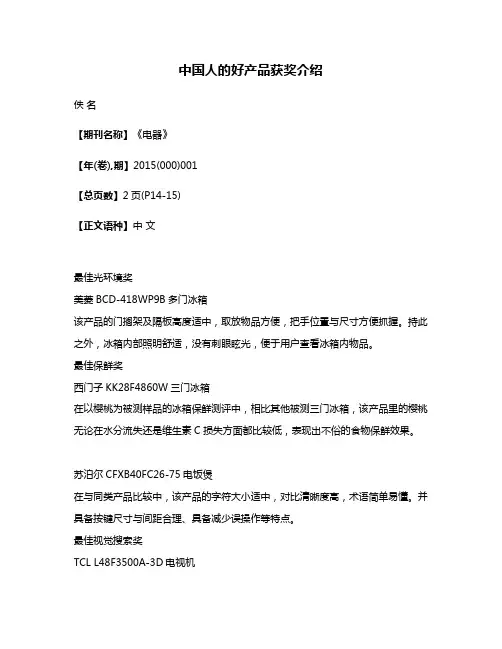 中国人的好产品获奖介绍

佚 名

【期刊名称】《电器》

【年(卷),期】2015(000)001

【总页数】2 页(P14-15)

【正文语种】中 文

最佳光环境奖

美菱 BCD-418WP9B 多门冰箱

该产品的门搁架及隔板高度适中，取放物品方便，把手位置与尺寸方便抓握。持此之外，冰箱内部照明舒适，没有刺眼眩光，便于用户查看冰箱内物品。

最佳保鲜奖

西门子 KK28F4860W 三门冰箱

在以樱桃为被测样品的冰箱保鲜测评中，相比其他被测三门冰箱，该产品里的樱桃无论在水分流失还是维生素 C 损失方面都比较低，表现出不俗的食物保鲜效果。

苏泊尔 CFXB40FC26-75 电饭煲

在与同类产品比较中，该产品的字符大小适中，对比清晰度高，术语简单易懂。并具备按键尺寸与间距合理、具备减少误操作等特点。

最佳视觉搜索奖

TCL L48F3500A-3D 电视机